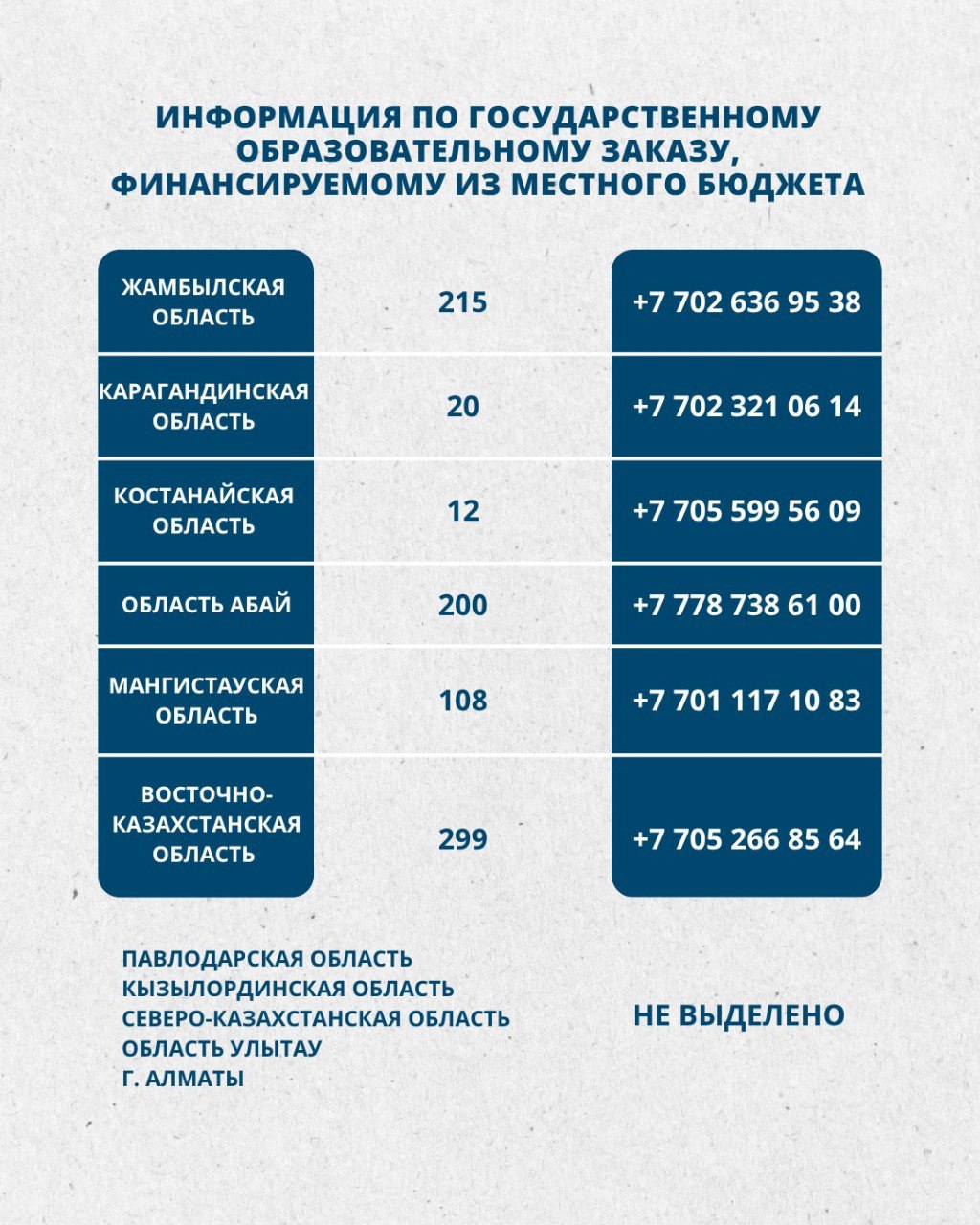 ИНФОРМАЦИЯ ПО ГОСУДАРСТВЕННОМУ ОБРАЗОВАТЕЛЬНОМУ ЗАКАЗУ, ФИНАНСИРУЕМОМУ ИЗ МЕСТНОГО БЮДЖЕТА

| ЖАМБЫЛСКАЯ ОБЛАСТЬ | 215 | +7 702 636 95 38 |
|---|---|---|
| КАРАГАНДИНСКАЯ ОБЛАСТЬ | 20 | +7 702 321 06 14 |
| КОСТАНАЙСКАЯ ОБЛАСТЬ | 12 | +7 705 599 56 09 |
| ОБЛАСТЬ АБАЙ | 200 | +7 778 738 61 00 |
| МАНГИСТАУСКАЯ ОБЛАСТЬ | 108 | +7 701 117 10 83 |
| ВОСТОЧНО-КАЗАХСТАНСКАЯ ОБЛАСТЬ | 299 | +7 705 266 85 64 |

ПАВЛОДАРСКАЯ ОБЛАСТЬ
КЫЗЫЛОРДИНСКАЯ ОБЛАСТЬ
СЕВЕРО-КАЗАХСТАНСКАЯ ОБЛАСТЬ
ОБЛАСТЬ УЛЫТАУ
Г. АЛМАТЫ

НЕ ВЫДЕЛЕНО